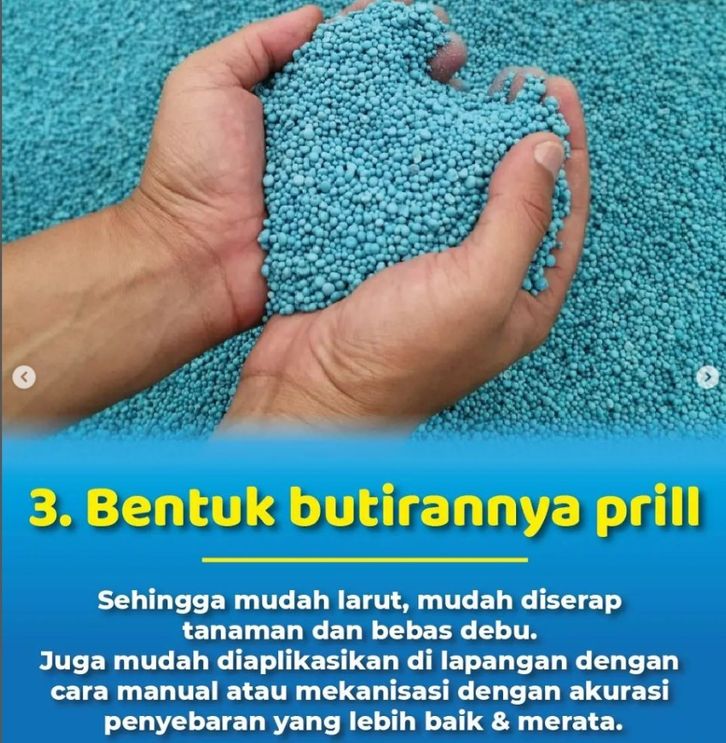 3. Bentuk butirannya prill

Sehingga mudah larut, mudah diserap tanaman dan bebas debu.
Juga mudah diaplikasikan di lapangan dengan cara manual atau mekanisasi dengan akurasi penyebaran yang lebih baik & merata.